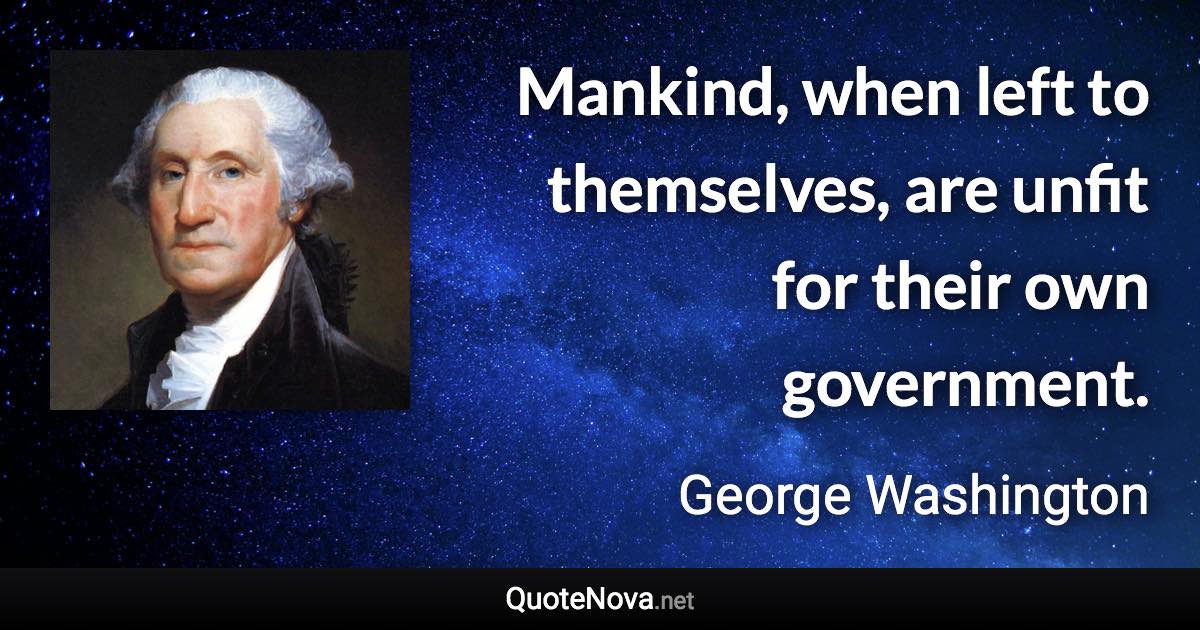 Mankind, when left to themselves, are unfit for their own government.

George Washington

QuoteNova.net